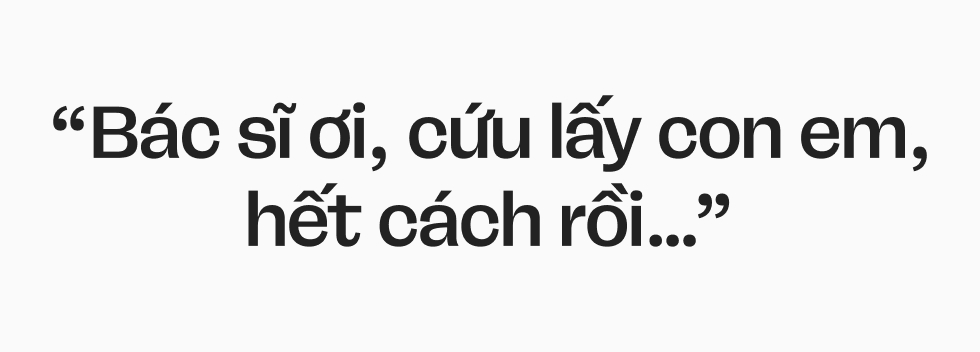 “Bác sĩ ơi, cứu lấy con em, hết cách rồi...”